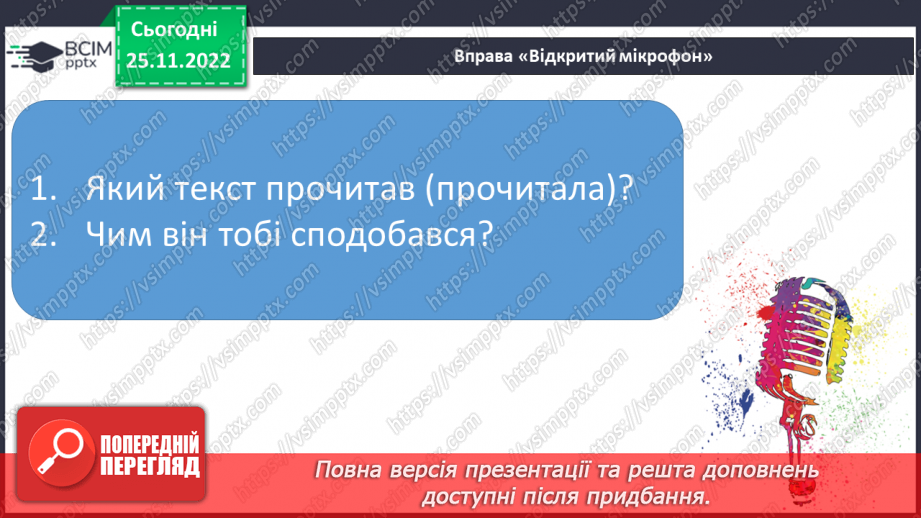 ВСІМ pptx

Сьогодні 25.11.2022

Вправа «Відкритий мікрофон»

1. Який текст прочитав (прочитала)?
2. Чим він тобі сподобався?

https://vsimpptx.com

ПОПЕРЕДНІЙ ПЕРЕГЛЯД

Повна версія презентації та решта доповнень доступні після придбання.